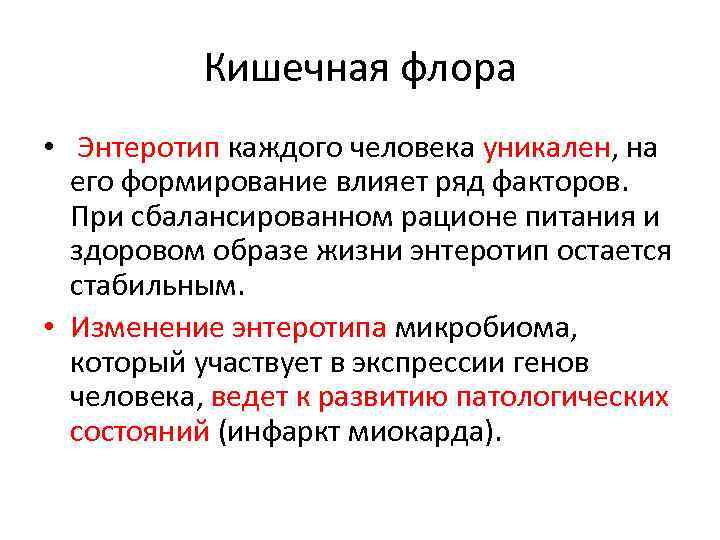 Кишечная флора

• Энтеротип каждого человека уникален, на его формирование влияет ряд факторов. При сбалансированном рационе питания и здоровом образе жизни энтеротип остается стабильным.

• Изменение энтеротипа микробиома, который участвует в экспрессии генов человека, ведет к развитию патологических состояний (инфаркт миокарда).